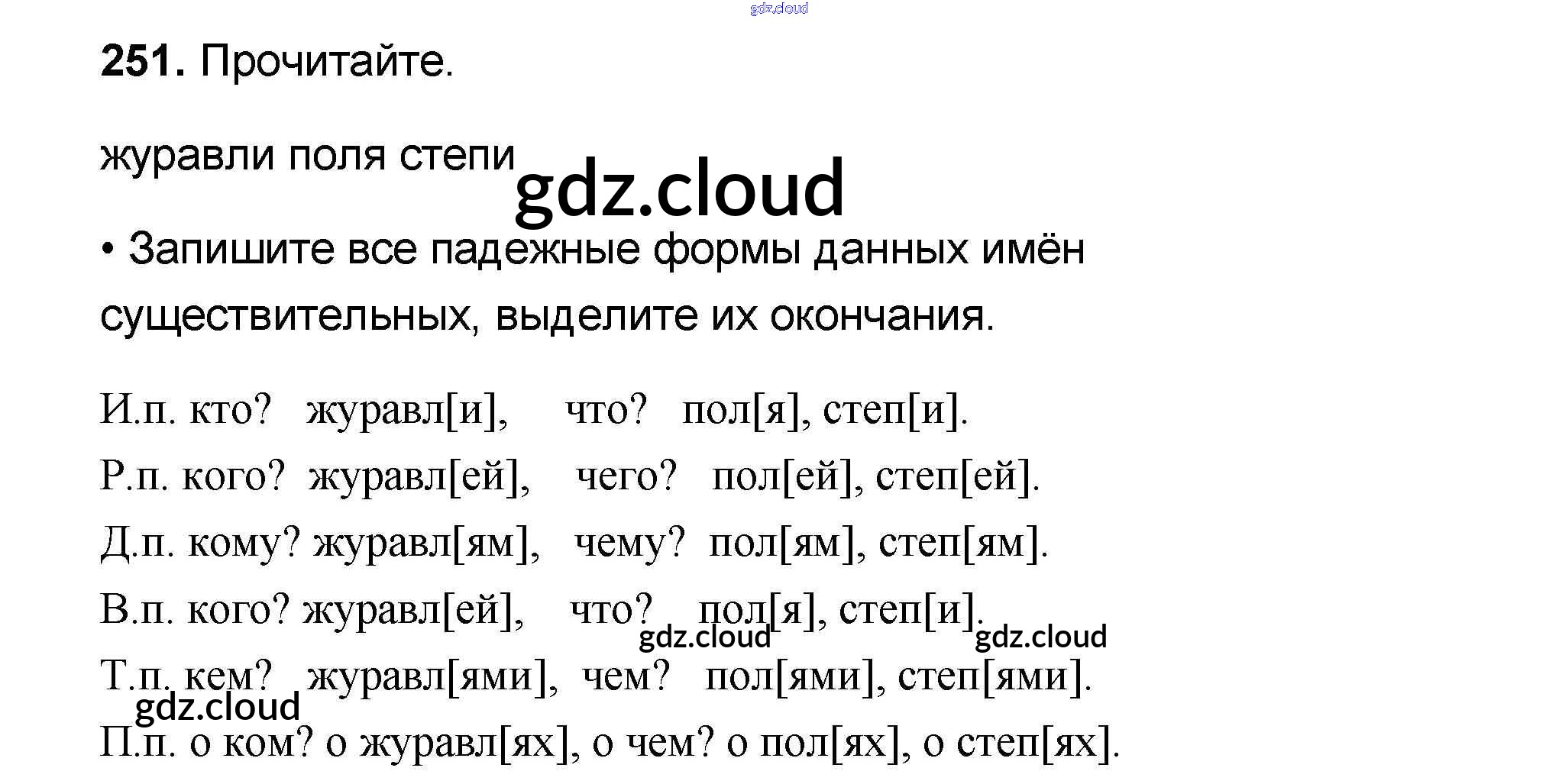 251. Прочитайте.

журавли поля степи

• Запишите все падежные формы данных имён существительных, выделите их окончания.

И.п. кто? журавл[и], что? пол[я], степ[и].
Р.п. кого? журавл[ей], чего? пол[ей], степ[ей].
Д.п. кому? журавл[ям], чему? пол[ям], степ[ям].
В.п. кого? журавл[ей], что? пол[я], степ[и].
Т.п. кем? журавл[ями], чем? пол[ями], степ[ями].
П.п. о ком? о журавл[ях], о чем? о пол[ях], о степ[ях].

gdz.cloud